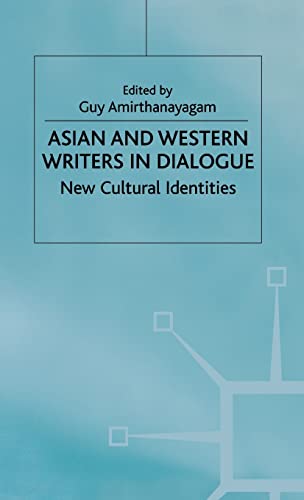 Edited by
Guy Amirthanayagam

ASIAN AND WESTERN WRITERS IN DIALOGUE

New Cultural Identities